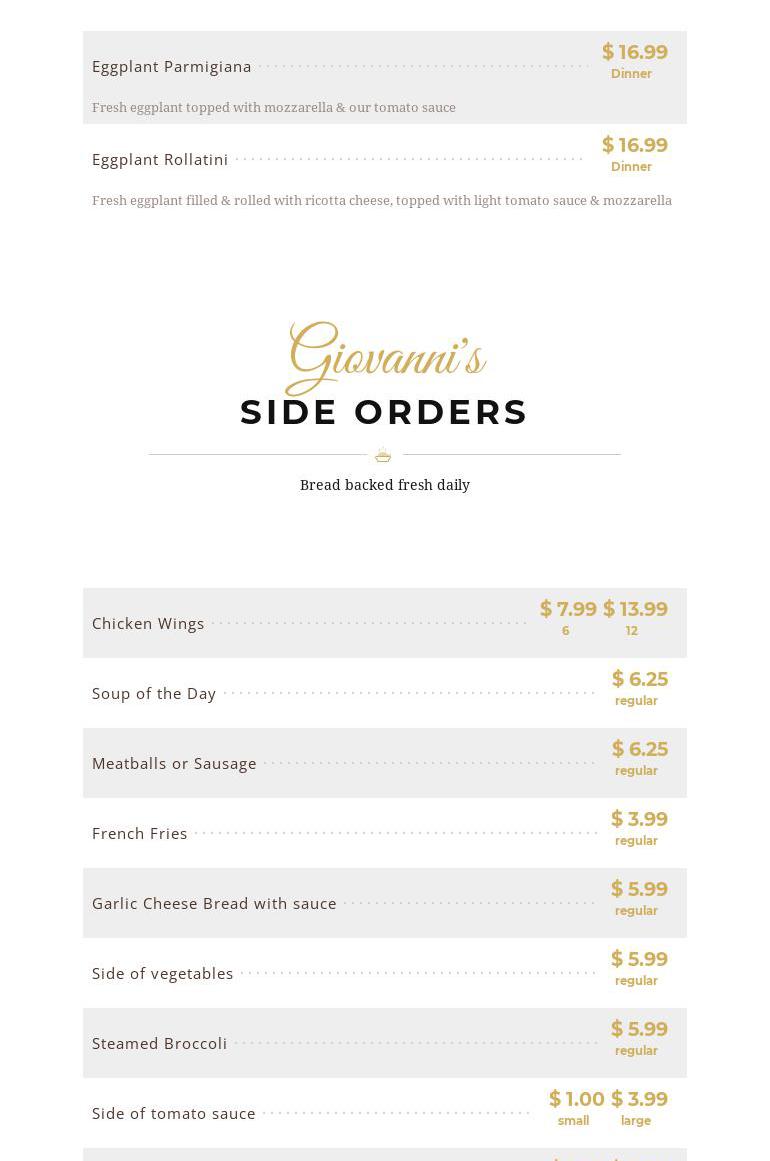 Eggplant Parmigiana $ 16.99 Dinner

Fresh eggplant topped with mozzarella & our tomato sauce

Eggplant Rollatini $ 16.99 Dinner

Fresh eggplant filled & rolled with ricotta cheese, topped with light tomato sauce & mozzarella

Giovanni's

SIDE ORDERS

Bread backed fresh daily

Chicken Wings $ 7.99 6 $ 13.99 12

Soup of the Day $ 6.25 regular

Meatballs or Sausage $ 6.25 regular

French Fries $ 3.99 regular

Garlic Cheese Bread with sauce $ 5.99 regular

Side of vegetables $ 5.99 regular

Steamed Broccoli $ 5.99 regular

Side of tomato sauce $ 1.00 small $ 3.99 large